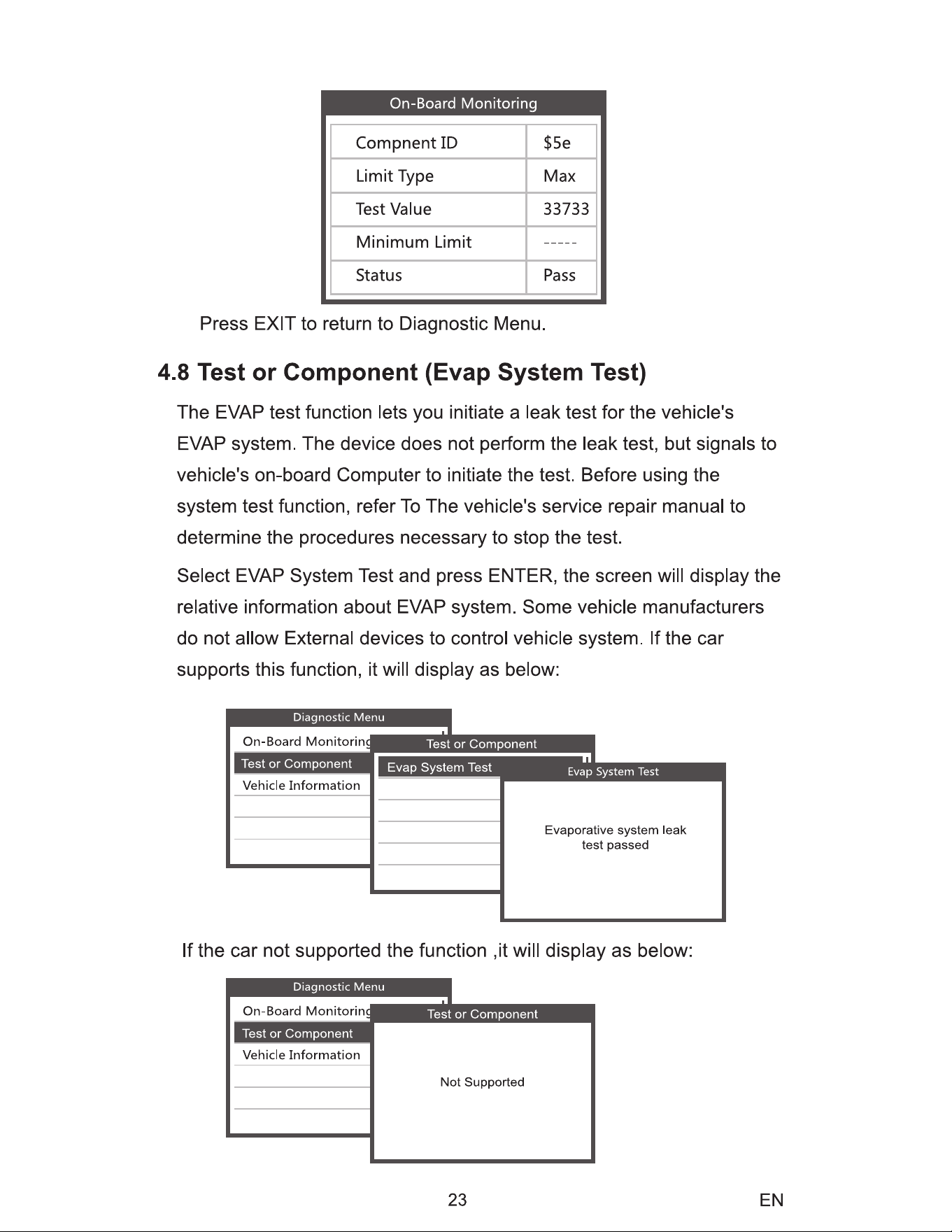 On-Board Monitoring

| Compnent ID | $5e |
|---|---|
| Limit Type | Max |
| Test Value | 33733 |
| Minimum Limit | ----- |
| Status | Pass |

Press EXIT to return to Diagnostic Menu.

4.8 Test or Component (Evap System Test)

The EVAP test function lets you initiate a leak test for the vehicle's EVAP system. The device does not perform the leak test, but signals to vehicle's on-board Computer to initiate the test. Before using the system test function, refer To The vehicle's service repair manual to determine the procedures necessary to stop the test.

Select EVAP System Test and press ENTER, the screen will display the relative information about EVAP system. Some vehicle manufacturers do not allow External devices to control vehicle system. If the car supports this function, it will display as below:

Diagnostic Menu
On-Board Monitoring
Test or Component
Vehicle Information

Test or Component
Evap System Test

Evap System Test
Evaporative system leak test passed

If the car not supported the function ,it will display as below:

Diagnostic Menu
On-Board Monitoring
Test or Component
Vehicle Information

Test or Component
Not Supported

23

EN